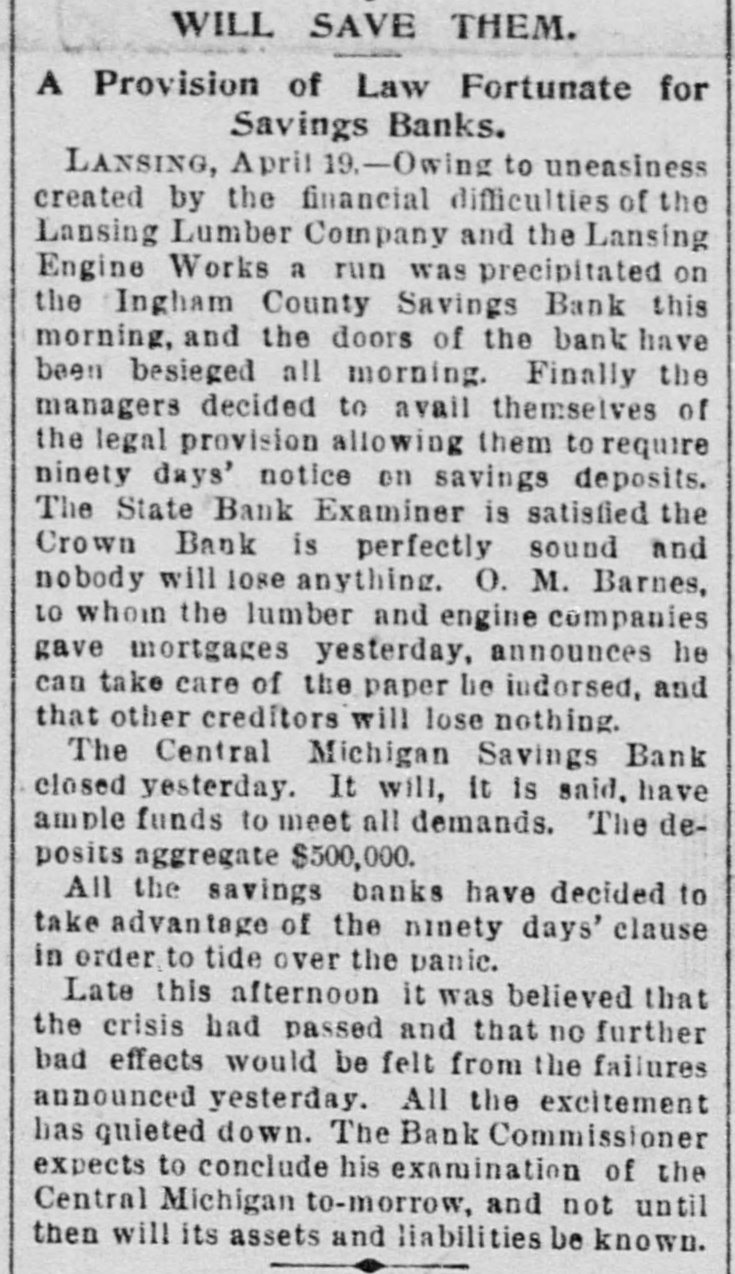 WILL SAVE THEM.

A Provision of Law Fortunate for Savings Banks.

LANSING, April 19.—Owing to uneasiness created by the financial difficulties of the Lansing Lumber Company and the Lansing Engine Works a run was precipitated on the Ingham County Savings Bank this morning, and the doors of the bank have been besieged all morning. Finally the managers decided to avail themselves of the legal provision allowing them to require ninety days' notice on savings deposits. The State Bank Examiner is satisfied the Crown Bank is perfectly sound and nobody will lose anything. O. M. Barnes, to whom the lumber and engine companies gave mortgages yesterday, announces he can take care of the paper he indorsed, and that other creditors will lose nothing.

The Central Michigan Savings Bank closed yesterday. It will, it is said, have ample funds to meet all demands. The deposits aggregate $500,000.

All the savings banks have decided to take advantage of the ninety days' clause in order to tide over the panic.

Late this afternoon it was believed that the crisis had passed and that no further bad effects would be felt from the failures announced yesterday. All the excitement has quieted down. The Bank Commissioner expects to conclude his examination of the Central Michigan to-morrow, and not until then will its assets and liabilities be known.